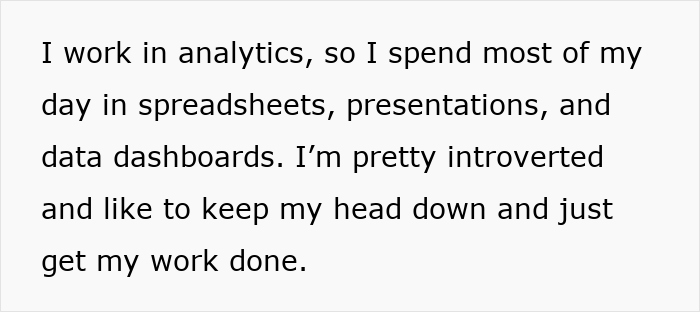 I work in analytics, so I spend most of my day in spreadsheets, presentations, and data dashboards. I’m pretty introverted and like to keep my head down and just get my work done.